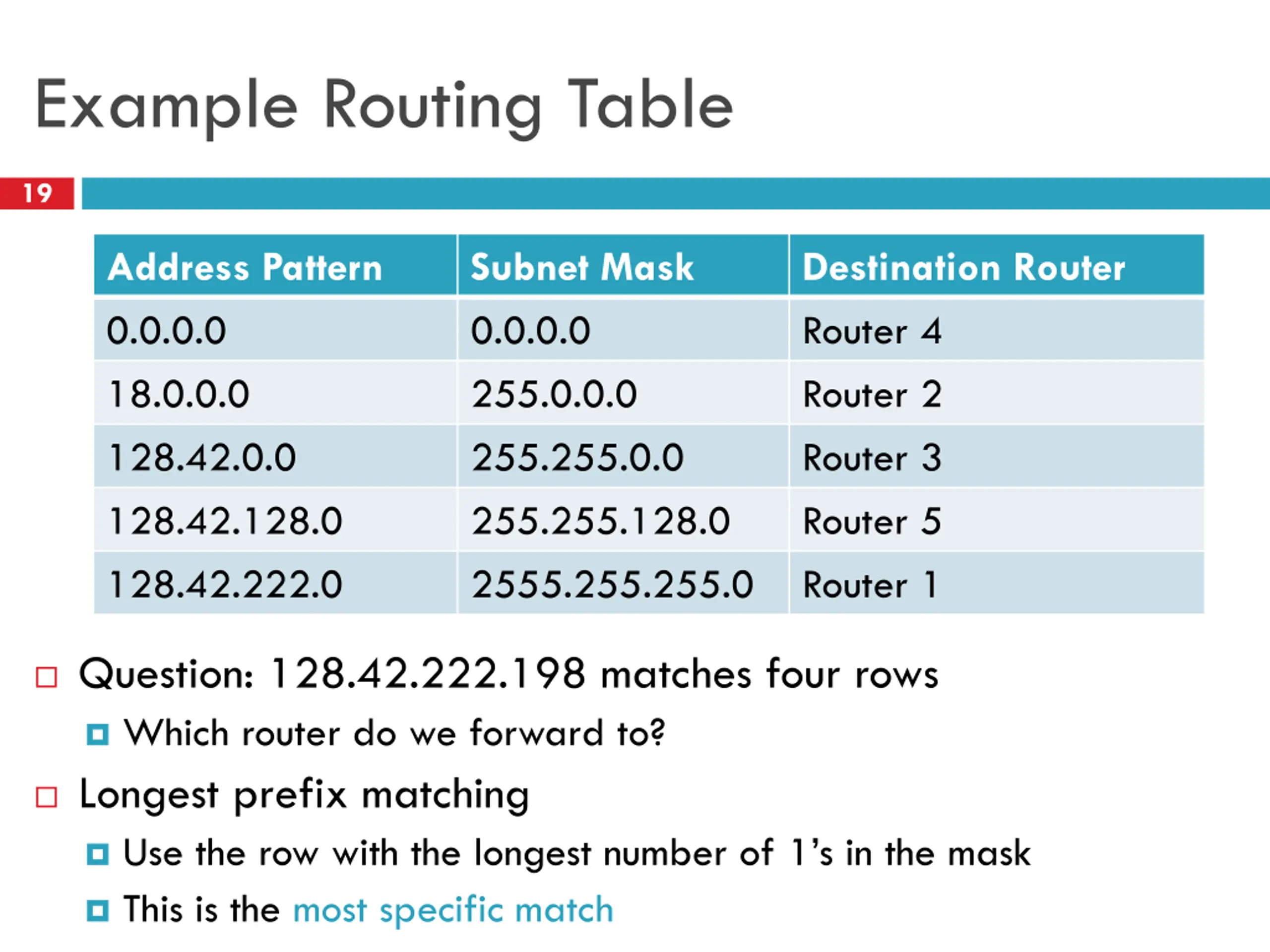 Example Routing Table

19

| Address Pattern | Subnet Mask | Destination Router |
|---|---|---|
| 0.0.0.0 | 0.0.0.0 | Router 4 |
| 18.0.0.0 | 255.0.0.0 | Router 2 |
| 128.42.0.0 | 255.255.0.0 | Router 3 |
| 128.42.128.0 | 255.255.128.0 | Router 5 |
| 128.42.222.0 | 2555.255.255.0 | Router 1 |

Question: 128.42.222.198 matches four rows
Which router do we forward to?

Longest prefix matching
Use the row with the longest number of 1's in the mask
This is the most specific match